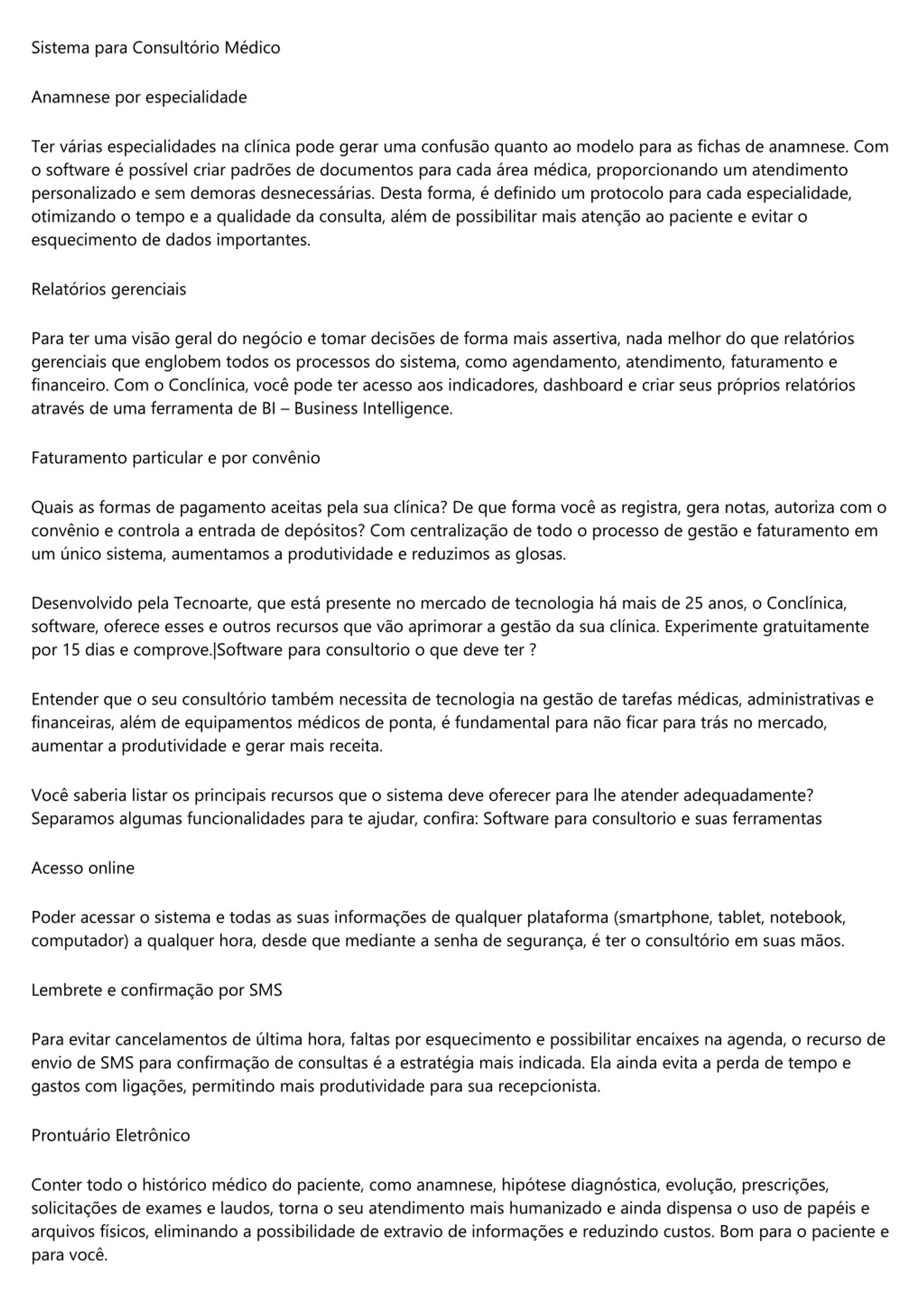 Sistema para Consultório Médico

Anamnese por especialidade

Ter várias especialidades na clínica pode gerar uma confusão quanto ao modelo para as fichas de anamnese. Com o software é possível criar padrões de documentos para cada área médica, proporcionando um atendimento personalizado e sem demoras desnecessárias. Desta forma, é definido um protocolo para cada especialidade, otimizando o tempo e a qualidade da consulta, além de possibilitar mais atenção ao paciente e evitar o esquecimento de dados importantes.

Relatórios gerenciais

Para ter uma visão geral do negócio e tomar decisões de forma mais assertiva, nada melhor do que relatórios gerenciais que englobem todos os processos do sistema, como agendamento, atendimento, faturamento e financeiro. Com o Conclínica, você pode ter acesso aos indicadores, dashboard e criar seus próprios relatórios através de uma ferramenta de BI – Business Intelligence.

Faturamento particular e por convênio

Quais as formas de pagamento aceitas pela sua clínica? De que forma você as registra, gera notas, autoriza com o convênio e controla a entrada de depósitos? Com centralização de todo o processo de gestão e faturamento em um único sistema, aumentamos a produtividade e reduzimos as glosas.

Desenvolvido pela Tecnoarte, que está presente no mercado de tecnologia há mais de 25 anos, o Conclínica, software, oferece esses e outros recursos que vão aprimorar a gestão da sua clínica. Experimente gratuitamente por 15 dias e comprove.|Software para consultorio o que deve ter ?

Entender que o seu consultório também necessita de tecnologia na gestão de tarefas médicas, administrativas e financeiras, além de equipamentos médicos de ponta, é fundamental para não ficar para trás no mercado, aumentar a produtividade e gerar mais receita.

Você saberia listar os principais recursos que o sistema deve oferecer para lhe atender adequadamente? Separamos algumas funcionalidades para te ajudar, confira: Software para consultorio e suas ferramentas

Acesso online

Poder acessar o sistema e todas as suas informações de qualquer plataforma (smartphone, tablet, notebook, computador) a qualquer hora, desde que mediante a senha de segurança, é ter o consultório em suas mãos.

Lembrete e confirmação por SMS

Para evitar cancelamentos de última hora, faltas por esquecimento e possibilitar encaixes na agenda, o recurso de envio de SMS para confirmação de consultas é a estratégia mais indicada. Ela ainda evita a perda de tempo e gastos com ligações, permitindo mais produtividade para sua recepcionista.

Prontuário Eletrônico

Conter todo o histórico médico do paciente, como anamnese, hipótese diagnóstica, evolução, prescrições, solicitações de exames e laudos, torna o seu atendimento mais humanizado e ainda dispensa o uso de papéis e arquivos físicos, eliminando a possibilidade de extravio de informações e reduzindo custos. Bom para o paciente e para você.